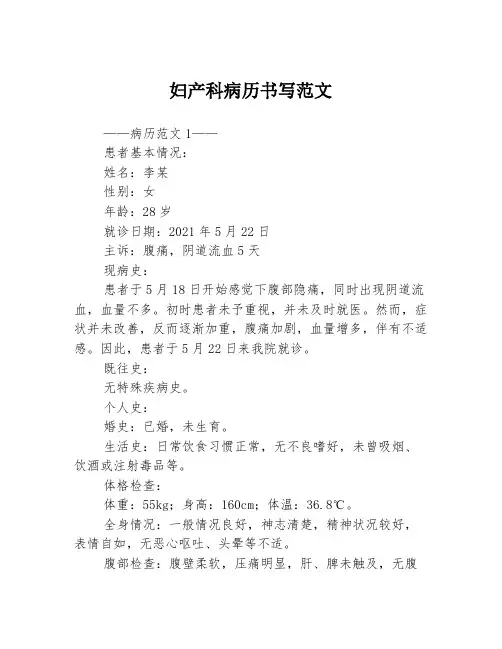 妇产科病历书写范文

——病历范文 1——

患者基本情况:

姓名:李某

性别:女

年龄:28 岁

就诊日期:2021 年 5 月 22 日

主诉:腹痛,阴道流血 5 天

现病史:

患者于 5 月 18 日开始感觉下腹部隐痛,同时出现阴道流血,血量不多。初时患者未予重视,并未及时就医。然而,症状并未改善,反而逐渐加重,腹痛加剧,血量增多,伴有不适感。因此,患者于 5 月 22 日来我院就诊。

既往史:

无特殊疾病史。

个人史:

婚史:已婚,未生育。

生活史:日常饮食习惯正常,无不良嗜好,未曾吸烟、饮酒或注射毒品等。

体格检查:

体重:55kg;身高:160cm;体温:36.8℃。

全身情况:一般情况良好,神志清楚,精神状况较好,表情自如,无恶心呕吐、头晕等不适。

腹部检查:腹壁柔软,压痛明显,肝、脾未触及,无腹